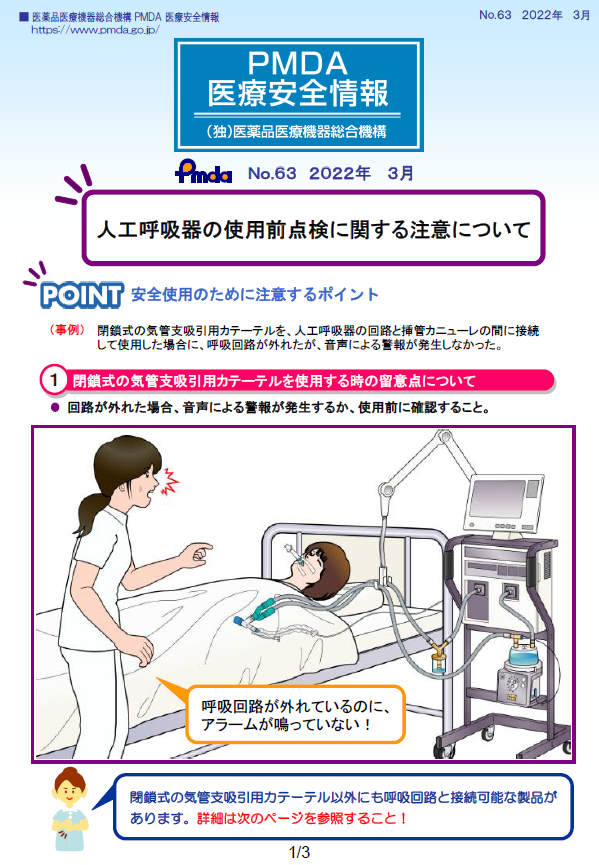 ■ 医薬品医療機器総合機構 PMDA 医療安全情報
https://www.pmda.go.jp/

No.63 2022年 3月

PMDA
医療安全情報

(独)医薬品医療機器総合機構

Pmda No.63 2022年 3月

人工呼吸器の使用前点検に関する注意について

POINT 安全使用のために注意するポイント

（事例） 閉鎖式の気管支吸引用カテーテルを、人工呼吸器の回路と挿管カニューレの間に接続して使用した場合に、呼吸回路が外れたが、音声による警報が発生しなかった。

1 閉鎖式の気管支吸引用カテーテルを使用する時の留意点について

● 回路が外れた場合、音声による警報が発生するか、使用前に確認すること。

呼吸回路が外れているのに、アラームが鳴っていない！

閉鎖式の気管支吸引用カテーテル以外にも呼吸回路と接続可能な製品があります。詳細は次のページを参照すること！

1/3